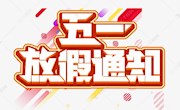 五一
放假通知